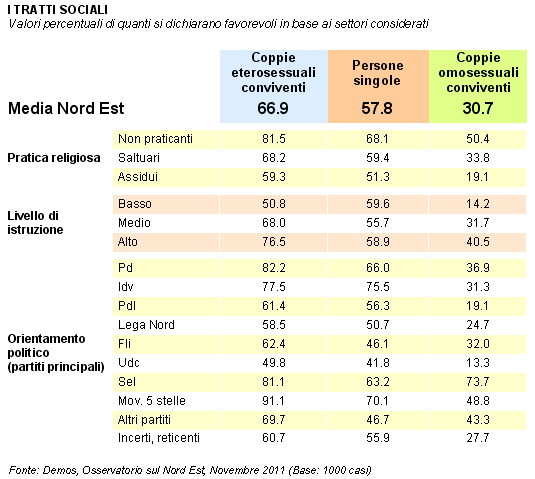 I TRATTI SOCIALI
Valori percentuali di quanti si dichiarano favorevoli in base ai settori considerati

| | | Coppie eterosessuali conviventi | Persone singole | Coppie omosessuali conviventi |
|---|---|---|---|---|
| Media Nord Est | | 66.9 | 57.8 | 30.7 |
| Pratica religiosa | Non praticanti | 81.5 | 68.1 | 50.4 |
| | Saltuari | 68.2 | 59.4 | 33.8 |
| | Assidui | 59.3 | 51.3 | 19.1 |
| Livello di istruzione | Basso | 50.8 | 59.6 | 14.2 |
| | Medio | 68.0 | 55.7 | 31.7 |
| | Alto | 76.5 | 58.9 | 40.5 |
| Orientamento politico (partiti principali) | Pd | 82.2 | 66.0 | 36.9 |
| | Idv | 77.5 | 75.5 | 31.3 |
| | Pdl | 61.4 | 56.3 | 19.1 |
| | Lega Nord | 58.5 | 50.7 | 24.7 |
| | Fli | 62.4 | 46.1 | 32.0 |
| | Udc | 49.8 | 41.8 | 13.3 |
| | Sel | 81.1 | 63.2 | 73.7 |
| | Mov. 5 stelle | 91.1 | 70.1 | 48.8 |
| | Altri partiti | 69.7 | 46.7 | 43.3 |
| | Incerti, reticenti | 60.7 | 55.9 | 27.7 |

Fonte: Demos, Osservatorio sul Nord Est, Novembre 2011 (Base: 1000 casi)